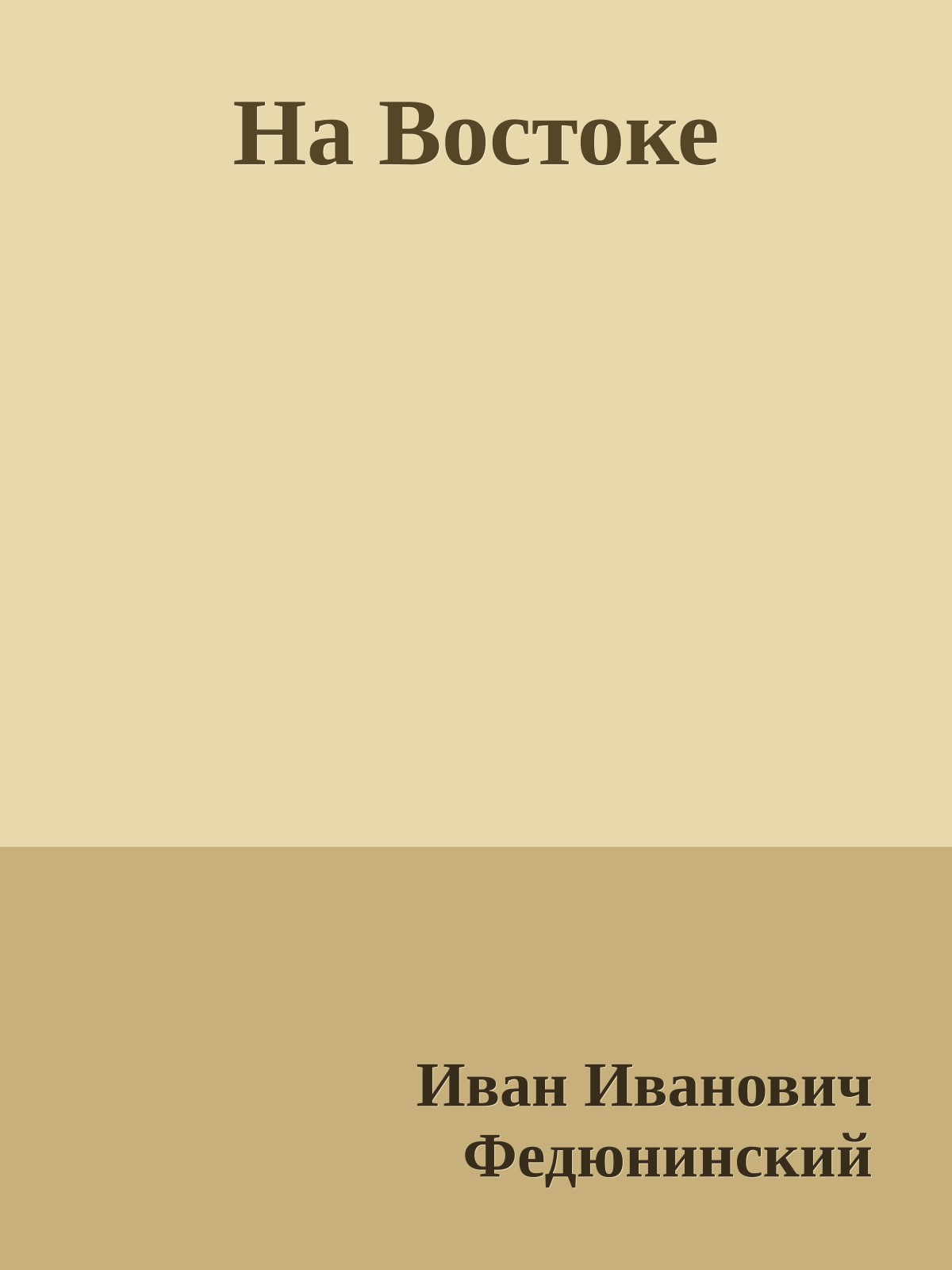 На Востоке

Иван Иванович Федюнинский